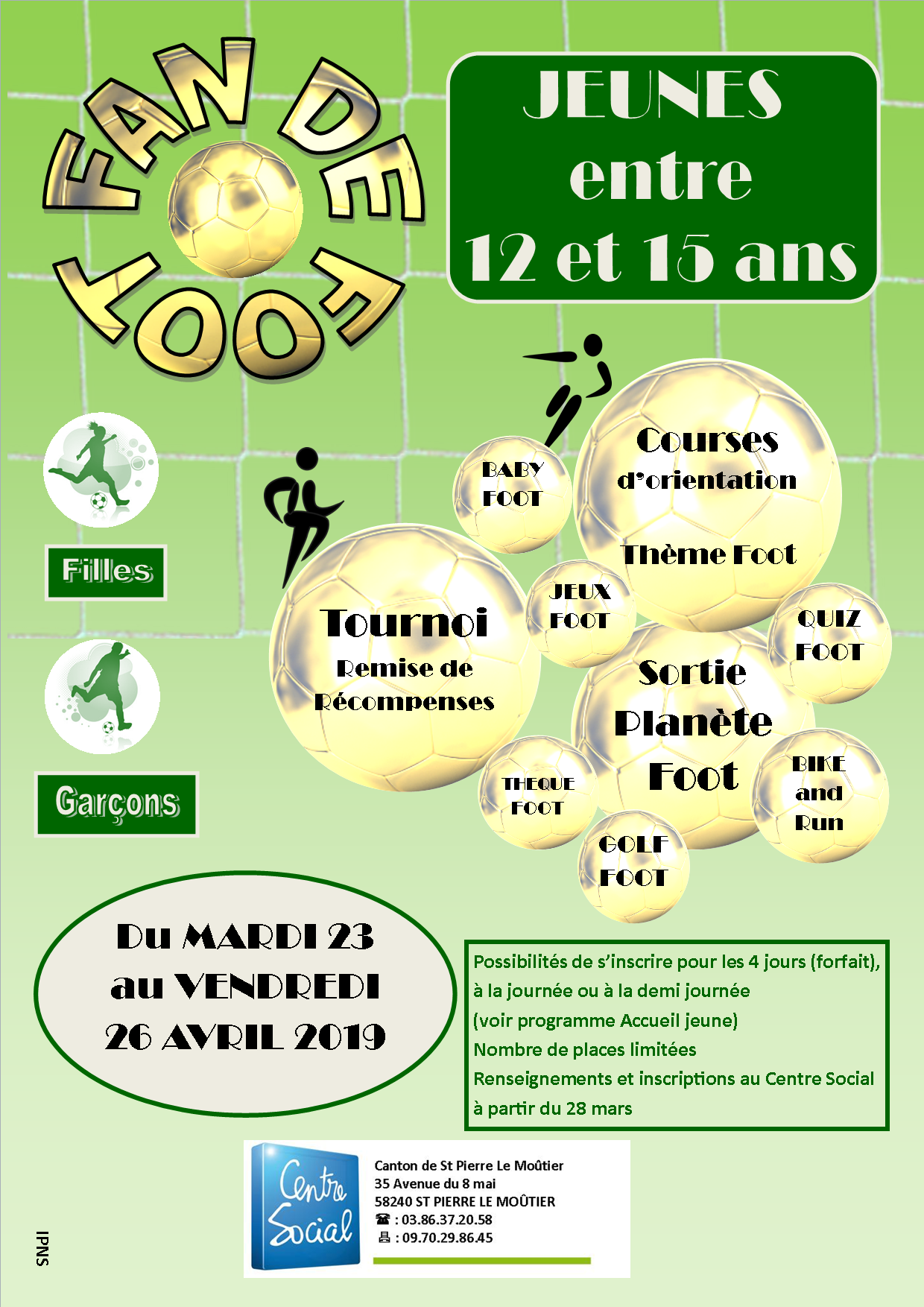 FAN DE FOOT

JEUNES entre 12 et 15 ans

Filles

Garçons

BABY FOOT

Courses d'orientation

Thème Foot

JEUX FOOT

QUIZ FOOT

Tournoi

Remise de Récompenses

Sortie Planète Foot

THEQUE FOOT

BIKE and Run

GOLF FOOT

Du MARDI 23 au VENDREDI 26 AVRIL 2019

Possibilités de s'inscrire pour les 4 jours (forfait), à la journée ou à la demi journée (voir programme Accueil jeune)
Nombre de places limitées
Renseignements et inscriptions au Centre Social à partir du 28 mars

Centre Social

Canton de St Pierre Le Moûtier
35 Avenue du 8 mai
58240 ST PIERRE LE MOÛTIER
☎ : 03.86.37.20.58
🖷 : 09.70.29.86.45

IPNS